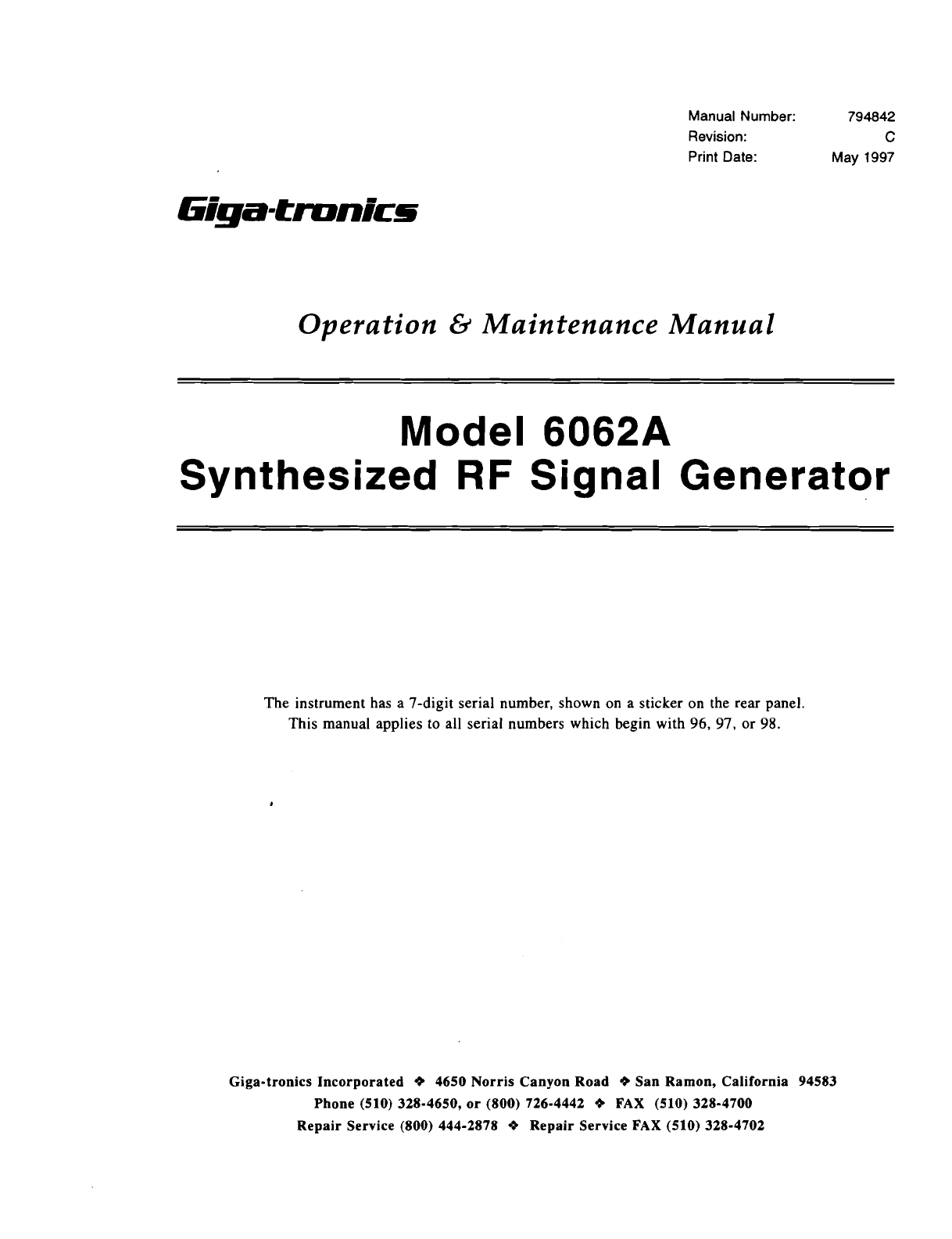 Manual Number: 794842
Revision: C
Print Date: May 1997

Giga-tronics

Operation & Maintenance Manual

Model 6062A
Synthesized RF Signal Generator

The instrument has a 7-digit serial number, shown on a sticker on the rear panel. This manual applies to all serial numbers which begin with 96, 97, or 98.

Giga-tronics Incorporated ❖ 4650 Norris Canyon Road ❖ San Ramon, California 94583
Phone (510) 328-4650, or (800) 726-4442 ❖ FAX (510) 328-4700
Repair Service (800) 444-2878 ❖ Repair Service FAX (510) 328-4702